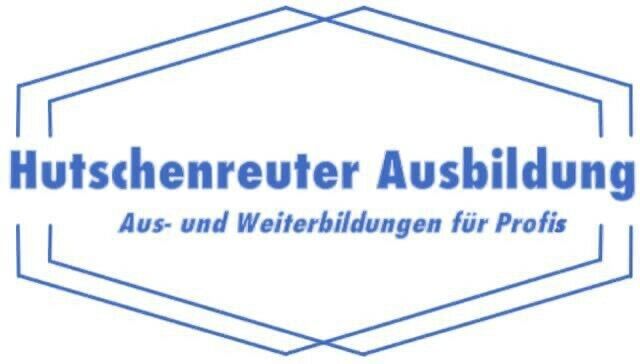 Hutschenreuter Ausbildung

Aus- und Weiterbildungen für Profis